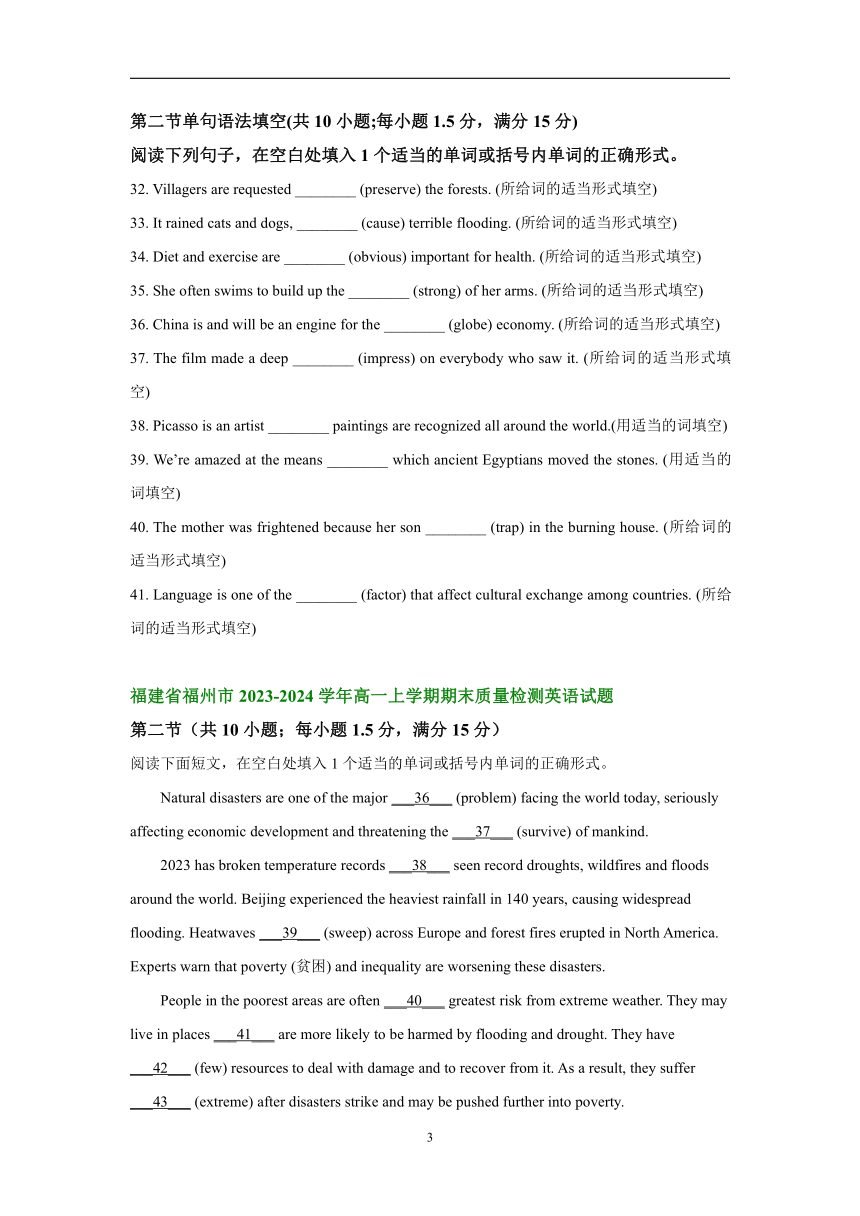 第二节单句语法填空(共 10 小题;每小题 1.5 分，满分 15 分)
阅读下列句子，在空白处填入 1 个适当的单词或括号内单词的正确形式。

32. Villagers are requested ________ (preserve) the forests. (所给词的适当形式填空)

33. It rained cats and dogs, ________ (cause) terrible flooding. (所给词的适当形式填空)

34. Diet and exercise are ________ (obvious) important for health. (所给词的适当形式填空)

35. She often swims to build up the ________ (strong) of her arms. (所给词的适当形式填空)

36. China is and will be an engine for the ________ (globe) economy. (所给词的适当形式填空)

37. The film made a deep ________ (impress) on everybody who saw it. (所给词的适当形式填空)

38. Picasso is an artist ________ paintings are recognized all around the world.(用适当的词填空)

39. We're amazed at the means ________ which ancient Egyptians moved the stones. (用适当的词填空)

40. The mother was frightened because her son ________ (trap) in the burning house. (所给词的适当形式填空)

41. Language is one of the ________ (factor) that affect cultural exchange among countries. (所给词的适当形式填空)

福建省福州市 2023-2024 学年高一上学期期末质量检测英语试题
第二节（共 10 小题；每小题 1.5 分，满分 15 分）
阅读下面短文，在空白处填入 1 个适当的单词或括号内单词的正确形式。

Natural disasters are one of the major ___36___ (problem) facing the world today, seriously affecting economic development and threatening the ___37___ (survive) of mankind.

2023 has broken temperature records ___38___ seen record droughts, wildfires and floods around the world. Beijing experienced the heaviest rainfall in 140 years, causing widespread flooding. Heatwaves ___39___ (sweep) across Europe and forest fires erupted in North America. Experts warn that poverty (贫困) and inequality are worsening these disasters.

People in the poorest areas are often ___40___ greatest risk from extreme weather. They may live in places ___41___ are more likely to be harmed by flooding and drought. They have ___42___ (few) resources to deal with damage and to recover from it. As a result, they suffer ___43___ (extreme) after disasters strike and may be pushed further into poverty.

3